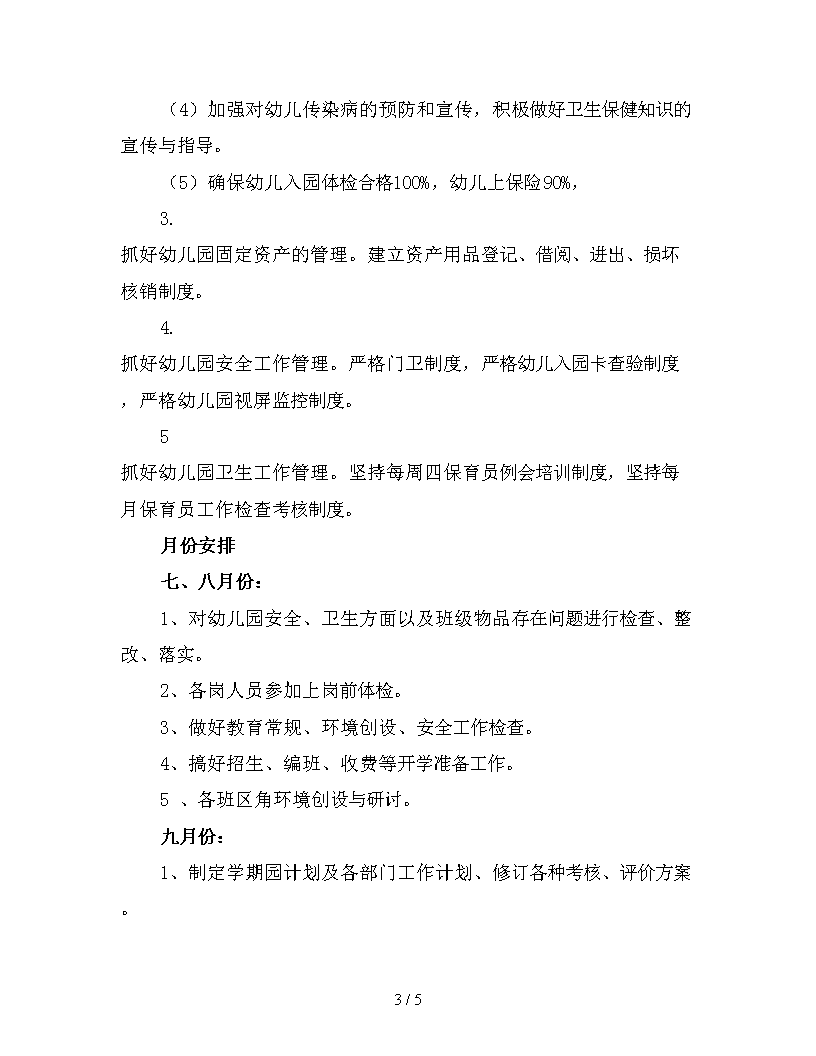 （4）加强对幼儿传染病的预防和宣传，积极做好卫生保健知识的宣传与指导。

（5）确保幼儿入园体检合格100%，幼儿上保险90%，

3.

抓好幼儿园固定资产的管理。建立资产用品登记、借阅、进出、损坏核销制度。

4.

抓好幼儿园安全工作管理。严格门卫制度，严格幼儿入园卡查验制度，严格幼儿园视屏监控制度。

5

抓好幼儿园卫生工作管理。坚持每周四保育员例会培训制度，坚持每月保育员工作检查考核制度。

月份安排

七、八月份：

1、对幼儿园安全、卫生方面以及班级物品存在问题进行检查、整改、落实。

2、各岗人员参加上岗前体检。

3、做好教育常规、环境创设、安全工作检查。

4、搞好招生、编班、收费等开学准备工作。

5 、各班区角环境创设与研讨。

九月份：

1、制定学期园计划及各部门工作计划、修订各种考核、评价方案。

3 / 5